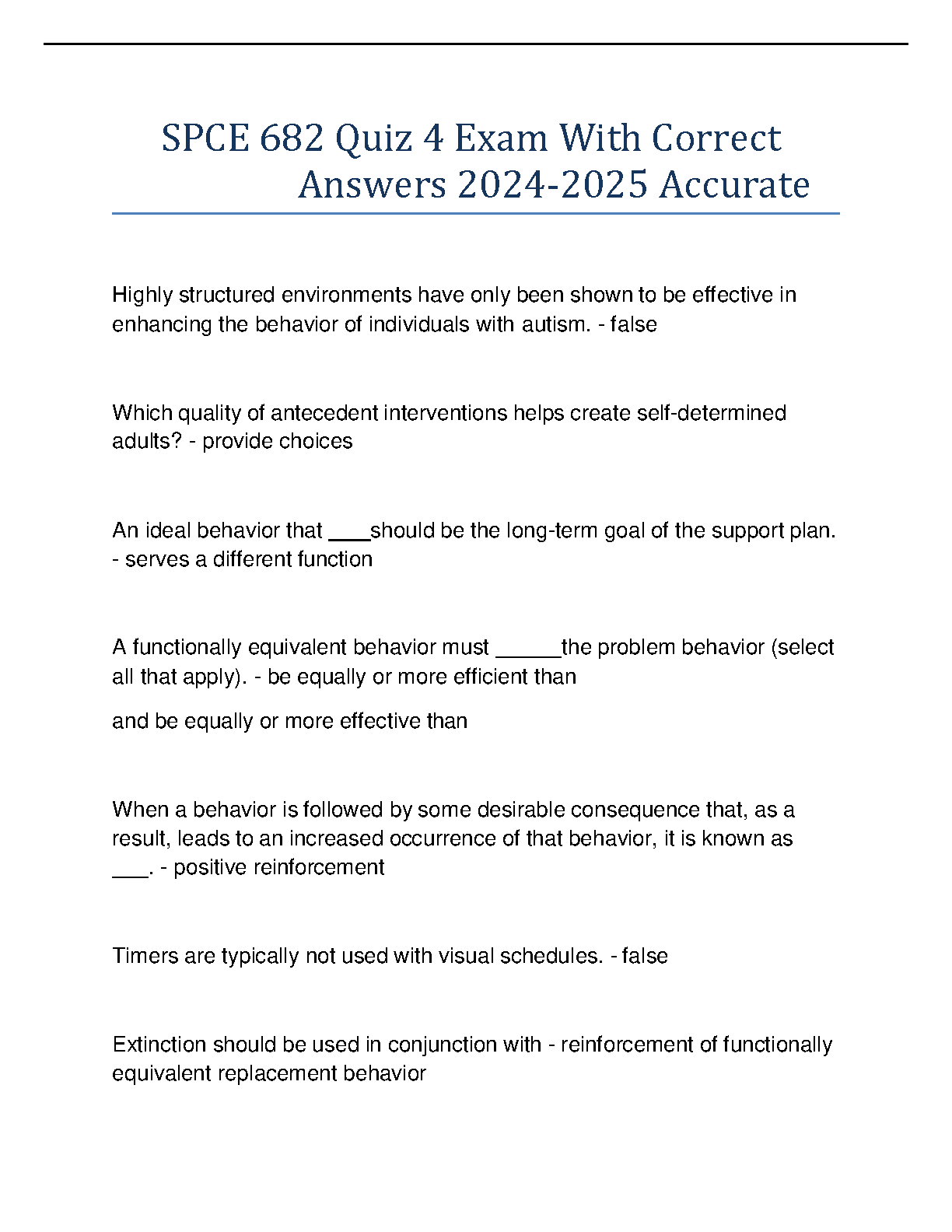 SPCE 682 Quiz 4 Exam With Correct Answers 2024-2025 Accurate

Highly structured environments have only been shown to be effective in enhancing the behavior of individuals with autism. - false

Which quality of antecedent interventions helps create self-determined adults? - provide choices

An ideal behavior that ____should be the long-term goal of the support plan. - serves a different function

A functionally equivalent behavior must ______the problem behavior (select all that apply). - be equally or more efficient than

and be equally or more effective than

When a behavior is followed by some desirable consequence that, as a result, leads to an increased occurrence of that behavior, it is known as ___. - positive reinforcement

Timers are typically not used with visual schedules. - false

Extinction should be used in conjunction with - reinforcement of functionally equivalent replacement behavior